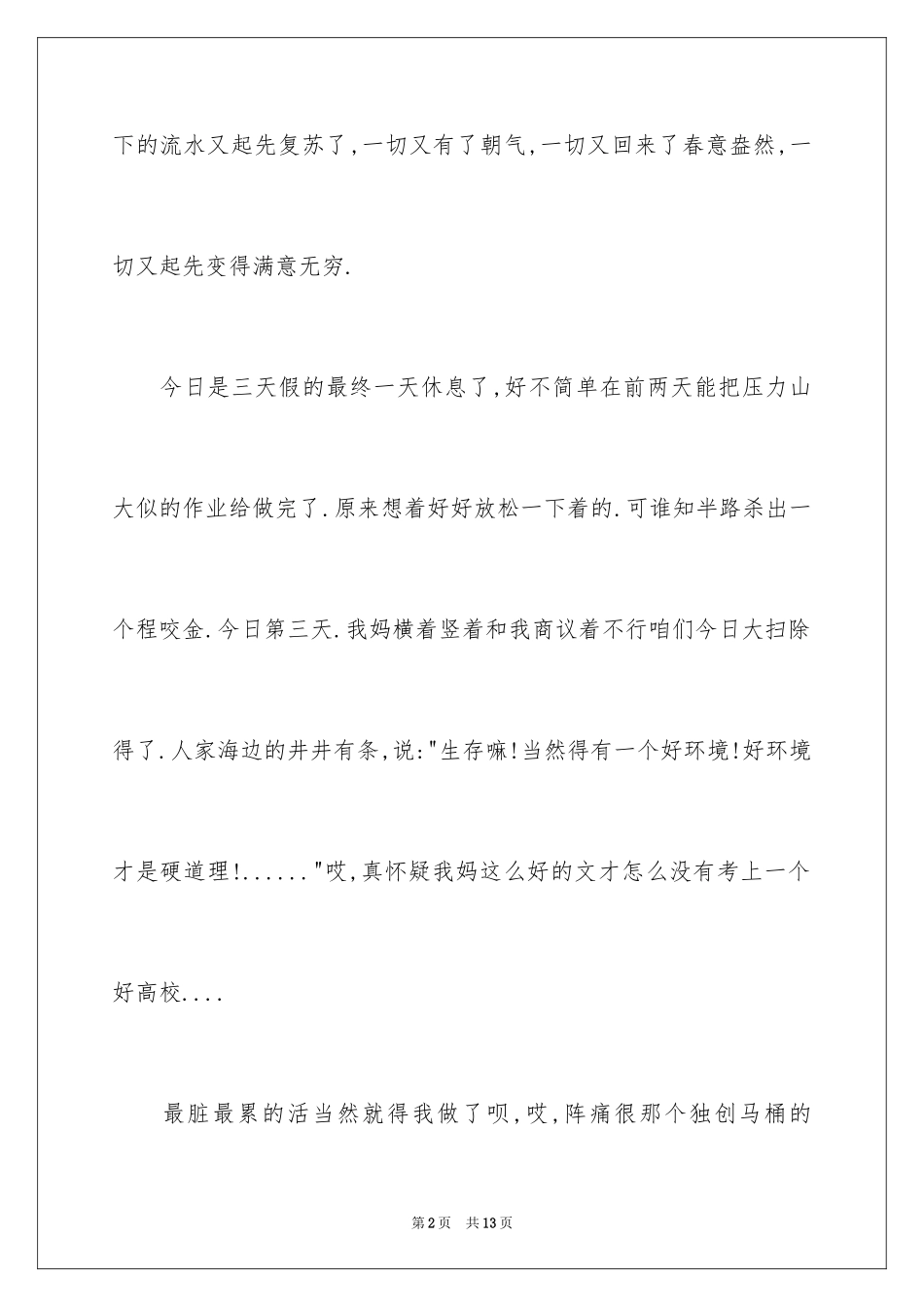 下的流水又起先复苏了,一切又有了朝气,一切又回来了春意盎然,一切又起先变得满意无穷.

今日是三天假的最终一天休息了,好不简单在前两天能把压力山大似的作业给做完了.原来想着好好放松一下着的.可谁知半路杀出一个程咬金.今日第三天.我妈横着竖着和我商议着不行咱们今日大扫除得了.人家海边的井井有条,说:"生存嘛!当然得有一个好环境!好环境才是硬道理!......"哎,真怀疑我妈这么好的文才怎么没有考上一个好高校....

最脏最累的活当然就得我做了呗,哎,阵痛很那个独创马桶的

第2页 共13页